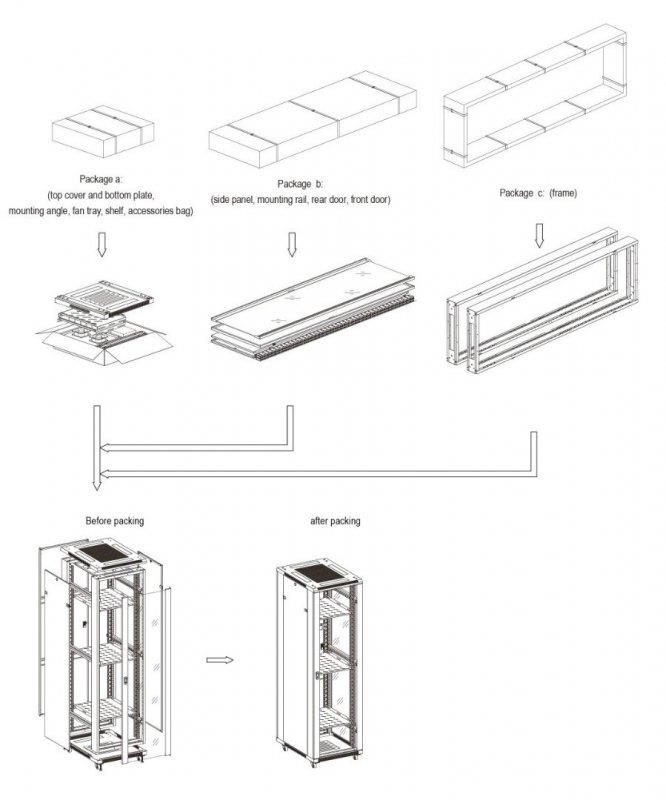 Package a:
(top cover and bottom plate, mounting angle, fan tray, shelf, accessories bag)

Package b:
(side panel, mounting rail, rear door, front door)

Package c: (frame)

Before packing

after packing